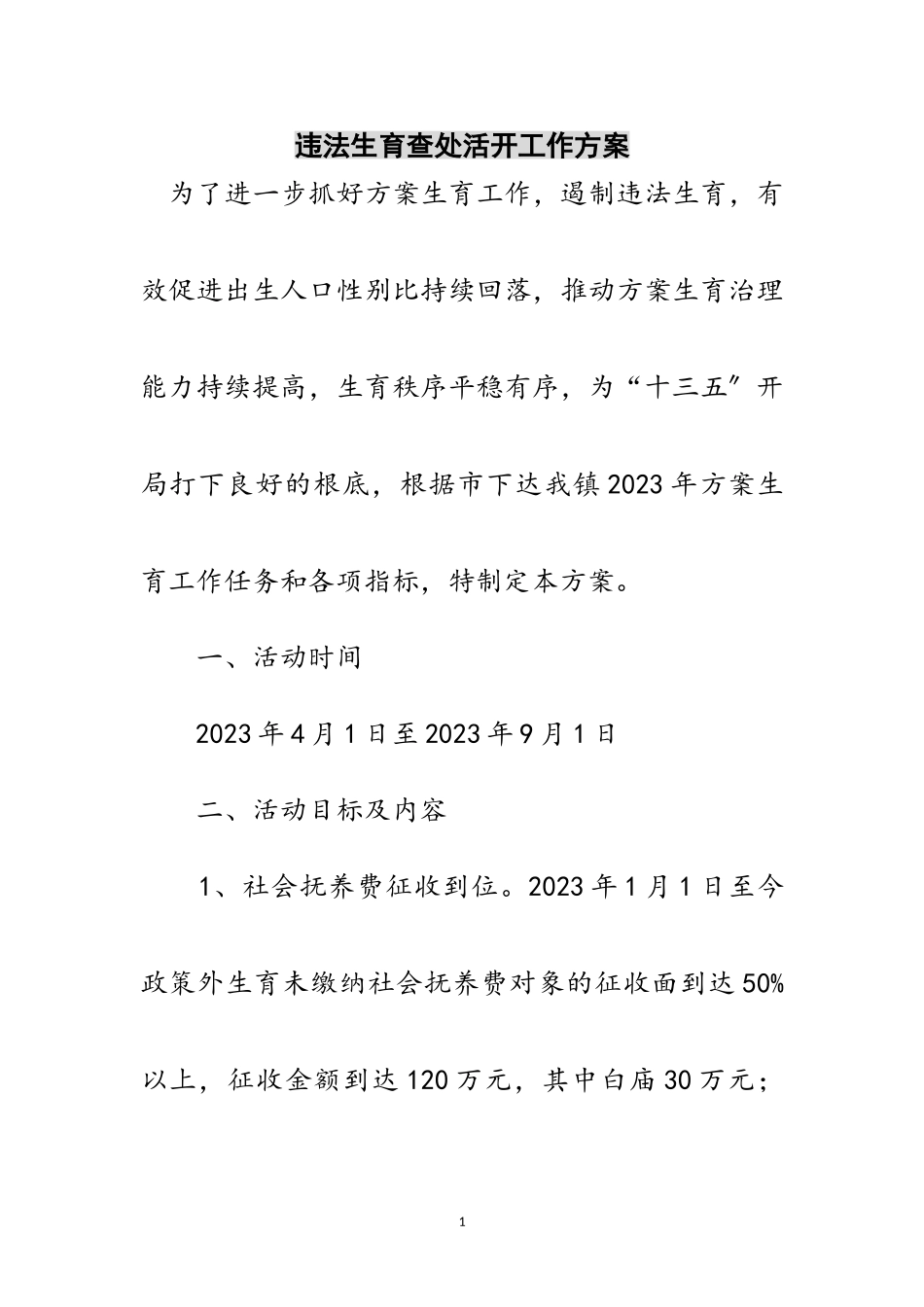 违法生育查处活开工作方案

为了进一步抓好方案生育工作，遏制违法生育，有效促进出生人口性别比持续回落，推动方案生育治理能力持续提高，生育秩序平稳有序，为“十三五”开局打下良好的根底，根据市下达我镇2023年方案生育工作任务和各项指标，特制定本方案。

一、活动时间

2023年4月1日至2023年9月1日

二、活动目标及内容

1、社会抚养费征收到位。2023年1月1日至今政策外生育未缴纳社会抚养费对象的征收面到达50%以上，征收金额到达120万元，其中白庙30万元；

1